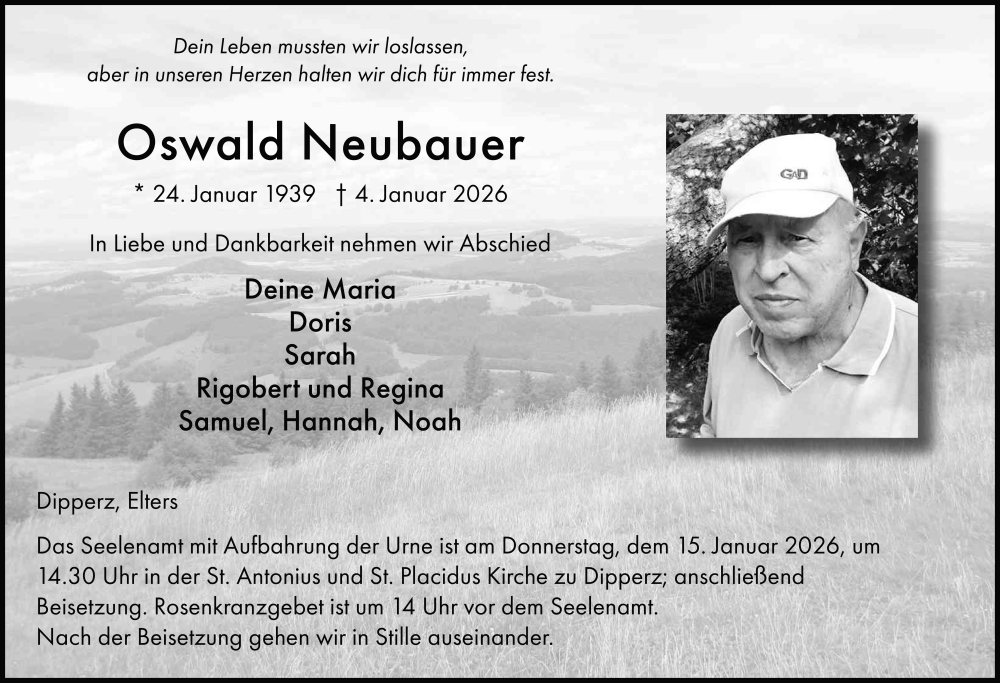 Dein Leben mussten wir loslassen,
aber in unseren Herzen halten wir dich für immer fest.

Oswald Neubauer

* 24. Januar 1939 † 4. Januar 2026

In Liebe und Dankbarkeit nehmen wir Abschied

Deine Maria
Doris
Sarah
Rigobert und Regina
Samuel, Hannah, Noah

GAD

Dipperz, Elters

Das Seelenamt mit Aufbahrung der Urne ist am Donnerstag, dem 15. Januar 2026, um 14.30 Uhr in der St. Antonius und St. Placidus Kirche zu Dipperz; anschließend Beisetzung. Rosenkranzgebet ist um 14 Uhr vor dem Seelenamt.
Nach der Beisetzung gehen wir in Stille auseinander.